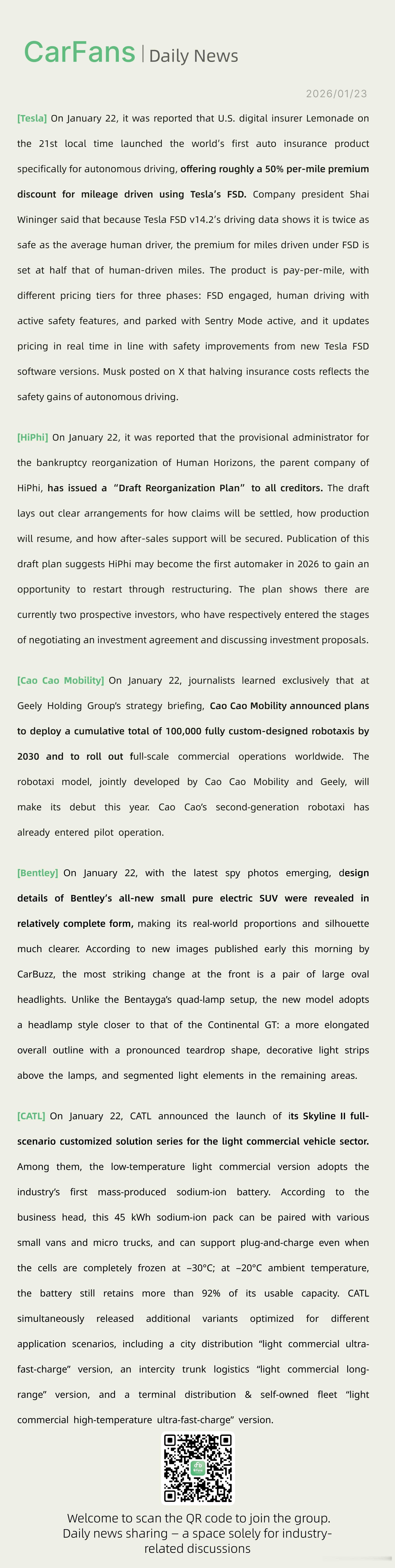 CarFans | Daily News

2026/01/23

[Tesla] On January 22, it was reported that U.S. digital insurer Lemonade on the 21st local time launched the world's first auto insurance product specifically for autonomous driving, offering roughly a 50% per-mile premium discount for mileage driven using Tesla's FSD. Company president Shai Wininger said that because Tesla FSD v14.2's driving data shows it is twice as safe as the average human driver, the premium for miles driven under FSD is set at half that of human-driven miles. The product is pay-per-mile, with different pricing tiers for three phases: FSD engaged, human driving with active safety features, and parked with Sentry Mode active, and it updates pricing in real time in line with safety improvements from new Tesla FSD software versions. Musk posted on X that halving insurance costs reflects the safety gains of autonomous driving.

[HiPhi] On January 22, it was reported that the provisional administrator for the bankruptcy reorganization of Human Horizons, the parent company of HiPhi, has issued a "Draft Reorganization Plan" to all creditors. The draft lays out clear arrangements for how claims will be settled, how production will resume, and how after-sales support will be secured. Publication of this draft plan suggests HiPhi may become the first automaker in 2026 to gain an opportunity to restart through restructuring. The plan shows there are currently two prospective investors, who have respectively entered the stages of negotiating an investment agreement and discussing investment proposals.

[Cao Cao Mobility] On January 22, journalists learned exclusively that at Geely Holding Group's strategy briefing, Cao Cao Mobility announced plans to deploy a cumulative total of 100,000 fully custom-designed robotaxis by 2030 and to roll out full-scale commercial operations worldwide. The robotaxi model, jointly developed by Cao Cao Mobility and Geely, will make its debut this year. Cao Cao's second-generation robotaxi has already entered pilot operation.

[Bentley] On January 22, with the latest spy photos emerging, design details of Bentley's all-new small pure electric SUV were revealed in relatively complete form, making its real-world proportions and silhouette much clearer. According to new images published early this morning by CarBuzz, the most striking change at the front is a pair of large oval headlights. Unlike the Bentayga's quad-lamp setup, the new model adopts a headlamp style closer to that of the Continental GT: a more elongated overall outline with a pronounced teardrop shape, decorative light strips above the lamps, and segmented light elements in the remaining areas.

[CATL] On January 22, CATL announced the launch of its Skyline II full-scenario customized solution series for the light commercial vehicle sector. Among them, the low-temperature light commercial version adopts the industry's first mass-produced sodium-ion battery. According to the business head, this 45 kWh sodium-ion pack can be paired with various small vans and micro trucks, and can support plug-and-charge even when the cells are completely frozen at −30°C; at −20°C ambient temperature, the battery still retains more than 92% of its usable capacity. CATL simultaneously released additional variants optimized for different application scenarios, including a city distribution "light commercial ultra-fast-charge" version, an intercity trunk logistics "light commercial long-range" version, and a terminal distribution & self-owned fleet "light commercial high-temperature ultra-fast-charge" version.

Welcome to scan the QR code to join the group.
Daily news sharing – a space solely for industry-related discussions